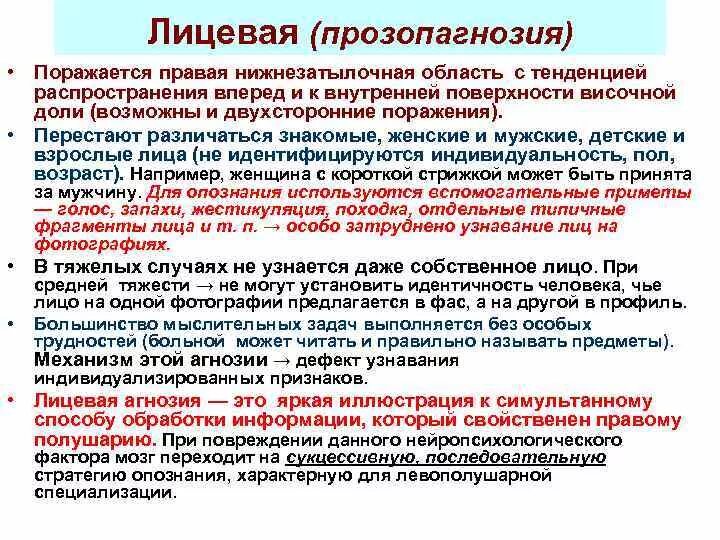 Лицевая (прозопагнозия)

• Поражается правая нижнезатылочная область с тенденцией распространения вперед и к внутренней поверхности височной доли (возможны и двухсторонние поражения).

• Перестают различаться знакомые, женские и мужские, детские и взрослые лица (не идентифицируются индивидуальность, пол, возраст). Например, женщина с короткой стрижкой может быть принята за мужчину. Для опознания используются вспомогательные приметы — голос, запахи, жестикуляция, походка, отдельные типичные фрагменты лица и т. п. → особо затруднено узнавание лиц на фотографиях.

• В тяжелых случаях не узнается даже собственное лицо. При средней тяжести → не могут установить идентичность человека, чье лицо на одной фотографии предлагается в фас, а на другой в профиль.

• Большинство мыслительных задач выполняется без особых трудностей (больной может читать и правильно называть предметы). Механизм этой агнозии → дефект узнавания индивидуализированных признаков.

• Лицевая агнозия — это яркая иллюстрация к симультанному способу обработки информации, который свойственен правому полушарию. При повреждении данного нейропсихологического фактора мозг переходит на сукцессивную, последовательную стратегию опознания, характерную для левополушарной специализации.